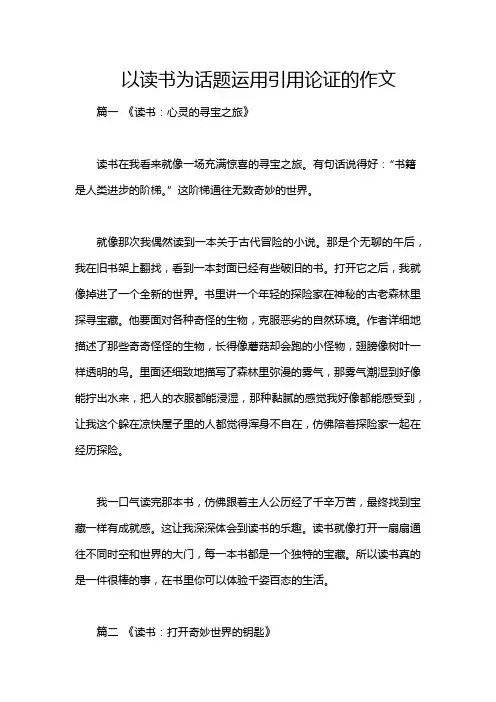 以读书为话题运用引用论证的作文

篇一 《读书：心灵的寻宝之旅》

读书在我看来就像一场充满惊喜的寻宝之旅。有句话说得好："书籍是人类进步的阶梯。"这阶梯通往无数奇妙的世界。

就像那次我偶然读到一本关于古代冒险的小说。那是个无聊的午后，我在旧书架上翻找，看到一本封面已经有些破旧的书。打开它之后，我就像掉进了一个全新的世界。书里讲一个年轻的探险家在神秘的古老森林里探寻宝藏。他要面对各种奇怪的生物，克服恶劣的自然环境。作者详细地描述了那些奇奇怪怪的生物，长得像蘑菇却会跑的小怪物，翅膀像树叶一样透明的鸟。里面还细致地描写了森林里弥漫的雾气，那雾气潮湿到好像能拧出水来，把人的衣服都能浸湿，那种黏腻的感觉我好像都能感受到，让我这个躲在凉快屋子里的人都觉得浑身不自在，仿佛陪着探险家一起在经历探险。

我一口气读完那本书，仿佛跟着主人公历经了千辛万苦，最终找到宝藏一样有成就感。这让我深深体会到读书的乐趣。读书就像打开一扇扇通往不同时空和世界的大门，每一本书都是一个独特的宝藏。所以读书真的是一件很棒的事，在书里你可以体验千姿百态的生活。

篇二 《读书：打开奇妙世界的钥匙》